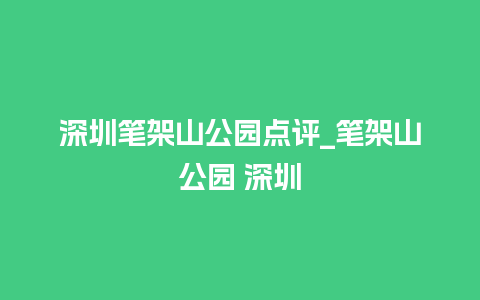 深圳笔架山公园点评_笔架山公园 深圳